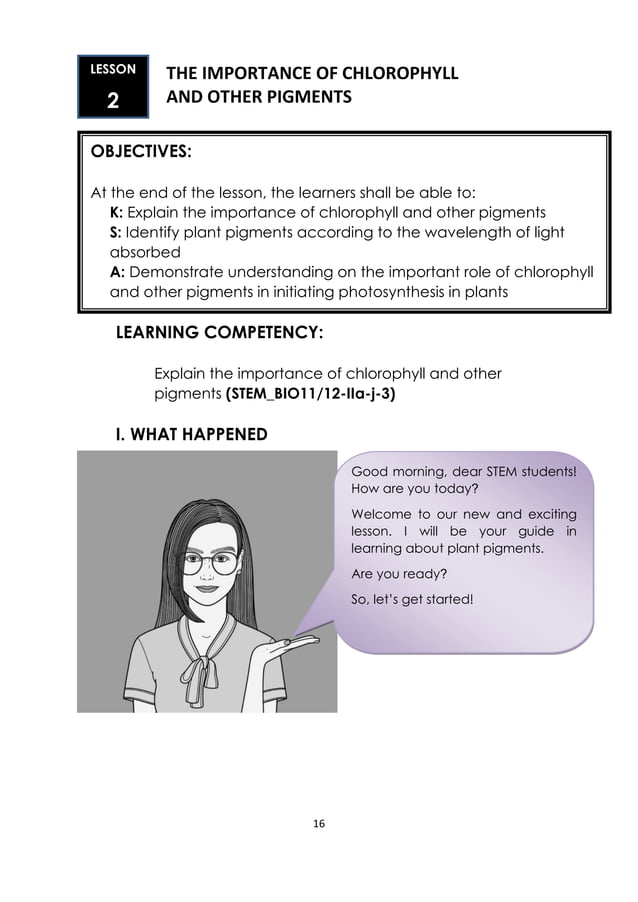 LESSON
2

THE IMPORTANCE OF CHLOROPHYLL AND OTHER PIGMENTS

OBJECTIVES:

At the end of the lesson, the learners shall be able to:
K: Explain the importance of chlorophyll and other pigments
S: Identify plant pigments according to the wavelength of light absorbed
A: Demonstrate understanding on the important role of chlorophyll and other pigments in initiating photosynthesis in plants

LEARNING COMPETENCY:

Explain the importance of chlorophyll and other pigments (STEM_BIO11/12-IIa-j-3)

I. WHAT HAPPENED

Good morning, dear STEM students! How are you today?

Welcome to our new and exciting lesson. I will be your guide in learning about plant pigments.

Are you ready?

So, let's get started!

16